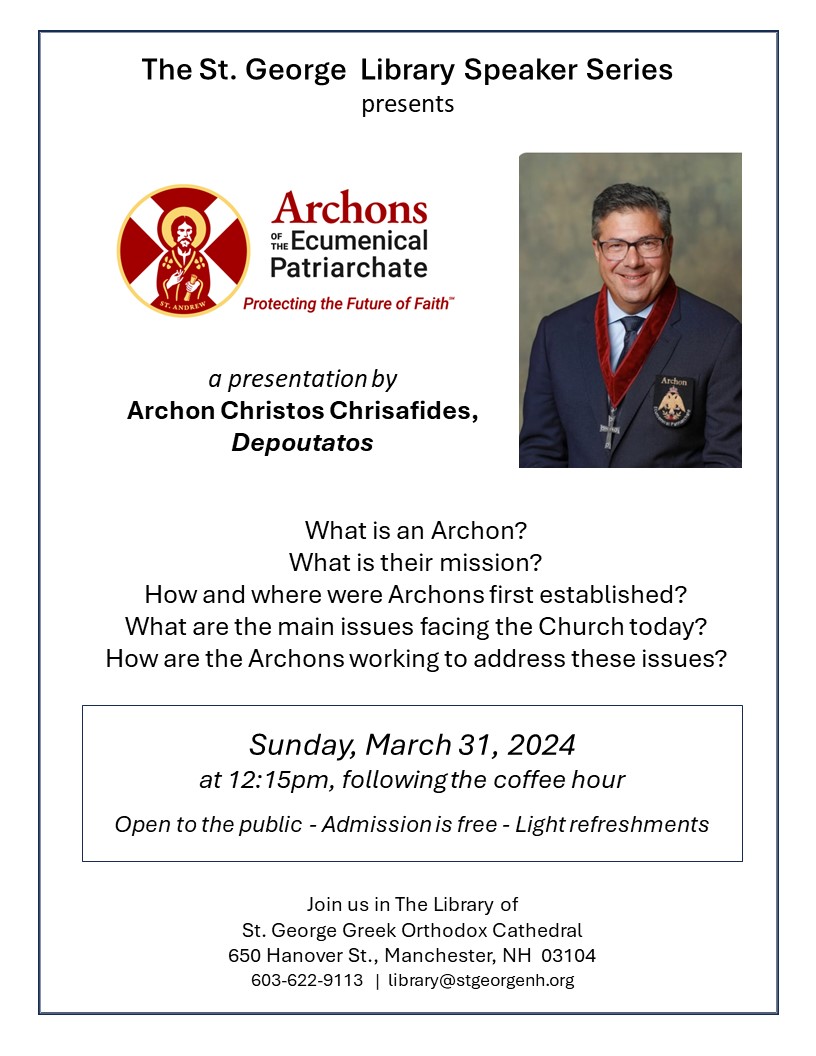 The St. George Library Speaker Series
presents

ST. ANDREW

Archons
OF THE Ecumenical
Patriarchate
Protecting the Future of Faith™

Archon

a presentation by
Archon Christos Chrisafides,
Depoutatos

What is an Archon?
What is their mission?
How and where were Archons first established?
What are the main issues facing the Church today?
How are the Archons working to address these issues?

Sunday, March 31, 2024
at 12:15pm, following the coffee hour

Open to the public - Admission is free - Light refreshments

Join us in The Library of
St. George Greek Orthodox Cathedral
650 Hanover St., Manchester, NH 03104
603-622-9113 | library@stgeorgenh.org